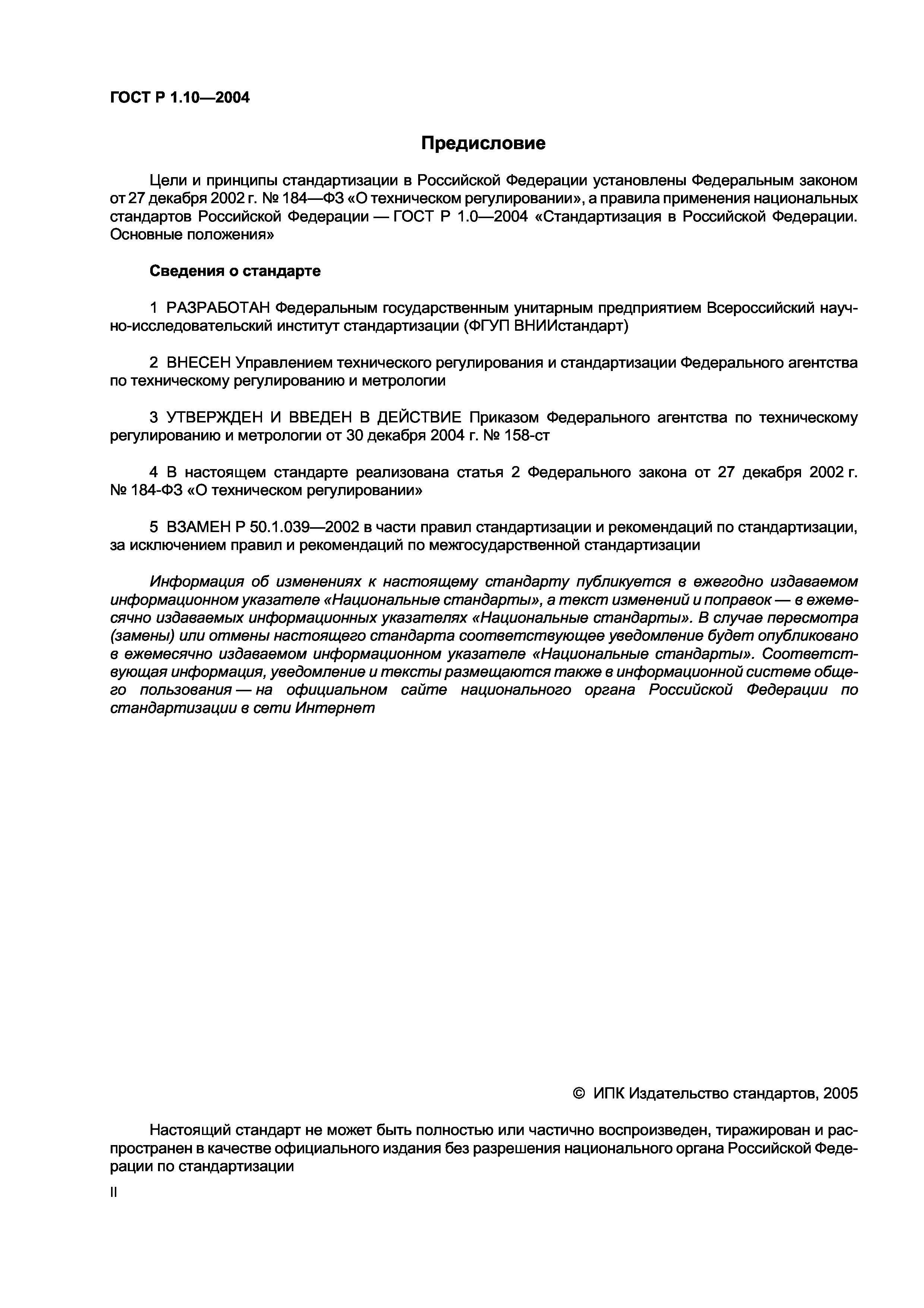 ГОСТ Р 1.10—2004

Предисловие

Цели и принципы стандартизации в Российской Федерации установлены Федеральным законом от 27 декабря 2002 г. № 184—ФЗ «О техническом регулировании», а правила применения национальных стандартов Российской Федерации — ГОСТ Р 1.0—2004 «Стандартизация в Российской Федерации. Основные положения»

Сведения о стандарте

1 РАЗРАБОТАН Федеральным государственным унитарным предприятием Всероссийский научно-исследовательский институт стандартизации (ФГУП ВНИИстандарт)

2 ВНЕСЕН Управлением технического регулирования и стандартизации Федерального агентства по техническому регулированию и метрологии

3 УТВЕРЖДЕН И ВВЕДЕН В ДЕЙСТВИЕ Приказом Федерального агентства по техническому регулированию и метрологии от 30 декабря 2004 г. № 158-ст

4 В настоящем стандарте реализована статья 2 Федерального закона от 27 декабря 2002 г. № 184-ФЗ «О техническом регулировании»

5 ВЗАМЕН Р 50.1.039—2002 в части правил стандартизации и рекомендаций по стандартизации, за исключением правил и рекомендаций по межгосударственной стандартизации

Информация об изменениях к настоящему стандарту публикуется в ежегодно издаваемом информационном указателе «Национальные стандарты», а текст изменений и поправок — в ежемесячно издаваемых информационных указателях «Национальные стандарты». В случае пересмотра (замены) или отмены настоящего стандарта соответствующее уведомление будет опубликовано в ежемесячно издаваемом информационном указателе «Национальные стандарты». Соответствующая информация, уведомление и тексты размещаются также в информационной системе общего пользования — на официальном сайте национального органа Российской Федерации по стандартизации в сети Интернет

© ИПК Издательство стандартов, 2005

Настоящий стандарт не может быть полностью или частично воспроизведен, тиражирован и распространен в качестве официального издания без разрешения национального органа Российской Федерации по стандартизации

II